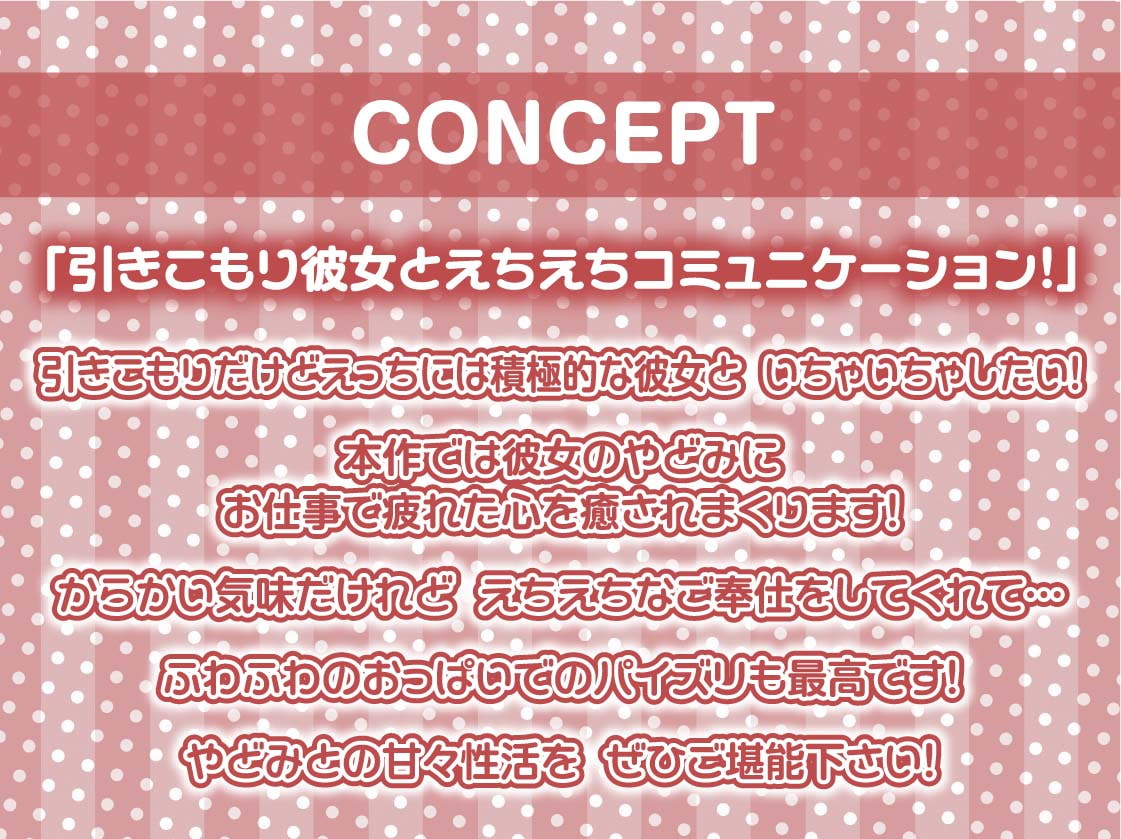 CONCEPT

「引きこもり彼女とえちえちコミュニケーション!」

引きこもりだけどえっちには積極的な彼女と いちゃいちゃしたい!

本作では彼女のやどみに
お仕事で疲れた心を癒されまくります!

からかい気味だけれど えちえちなご奉仕をしてくれて…

ふわふわのおっぱいでのパイズリも最高です!

やどみとの甘々性活を ぜひご堪能下さい!